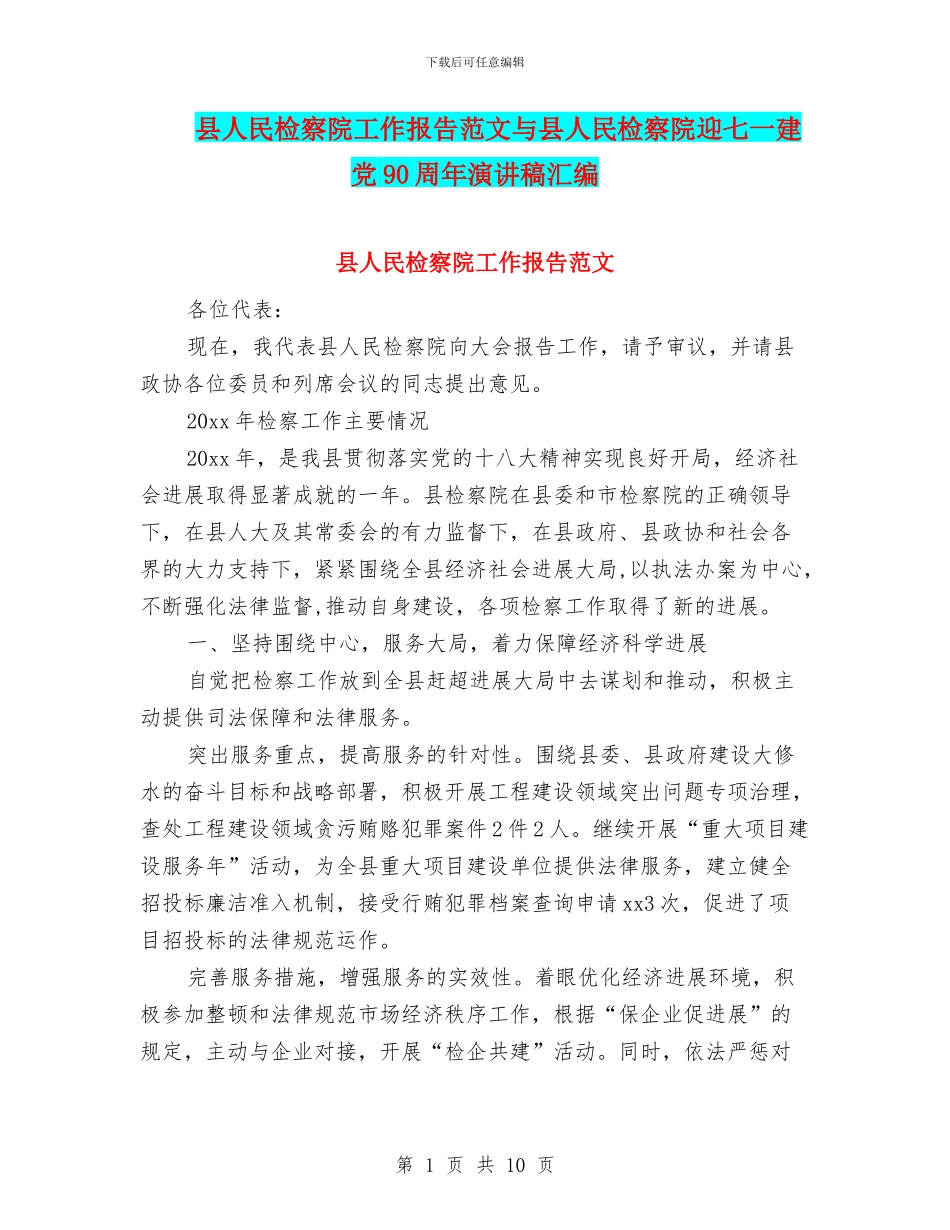 下载后可任意编辑

县人民检察院工作报告范文与县人民检察院迎七一建党90周年演讲稿汇编

县人民检察院工作报告范文

各位代表：

现在，我代表县人民检察院向大会报告工作，请予审议，并请县政协各位委员和列席会议的同志提出意见。

20xx年检察工作主要情况

20xx年，是我县贯彻落实党的十八大精神实现良好开局，经济社会进展取得显著成就的一年。县检察院在县委和市检察院的正确领导下，在县人大及其常委会的有力监督下，在县政府、县政协和社会各界的大力支持下，紧紧围绕全县经济社会进展大局,以执法办案为中心,不断强化法律监督,推动自身建设，各项检察工作取得了新的进展。

一、坚持围绕中心，服务大局，着力保障经济科学进展

自觉把检察工作放到全县赶超进展大局中去谋划和推动，积极主动提供司法保障和法律服务。

突出服务重点，提高服务的针对性。围绕县委、县政府建设大修水的奋斗目标和战略部署，积极开展工程建设领域突出问题专项治理，查处工程建设领域贪污贿赂犯罪案件2件2人。继续开展“重大项目建设服务年”活动，为全县重大项目建设单位提供法律服务，建立健全招投标廉洁准入机制，接受行贿犯罪档案查询申请xx3次，促进了项目招投标的法律规范运作。

完善服务措施，增强服务的实效性。着眼优化经济进展环境，积极参加整顿和法律规范市场经济秩序工作，根据“保企业促进展”的规定，主动与企业对接，开展“检企共建”活动。同时，依法严惩对

第 1 页 共 10 页